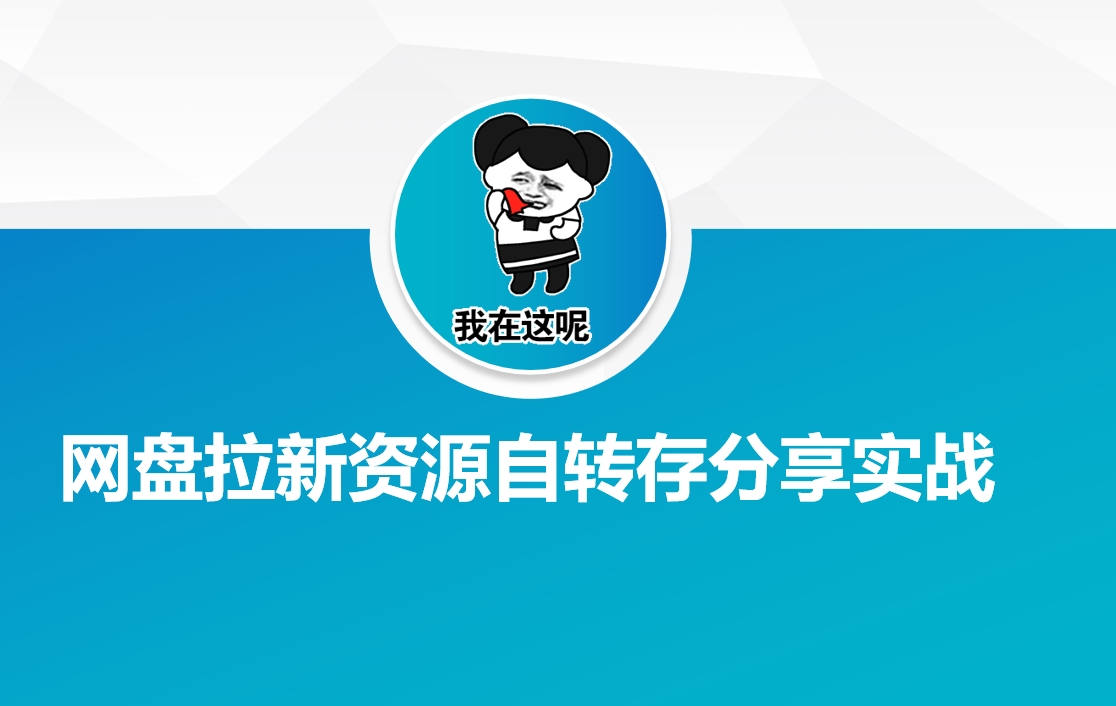 我在这呢

网盘拉新资源自转存分享实战